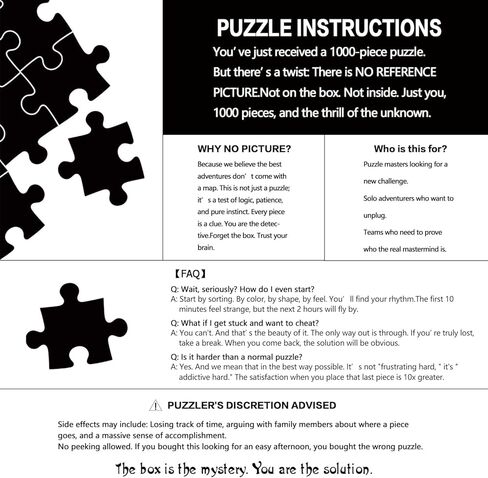 PUZZLE INSTRUCTIONS

You' ve just received a 1000-piece puzzle. But there' s a twist: There is NO REFERENCE PICTURE.Not on the box. Not inside. Just you, 1000 pieces, and the thrill of the unknown.

WHY NO PICTURE?

Because we believe the best adventures don' t come with a map. This is not just a puzzle; it' s a test of logic, patience, and pure instinct. Every piece is a clue. You are the detective.Forget the box. Trust your brain.

Who is this for?

Puzzle masters looking for a new challenge.

Solo adventurers who want to unplug.

Teams who need to prove who the real mastermind is.

【FAQ】

Q: Wait, seriously? How do I even start?
A: Start by sorting. By color, by shape, by feel. You' ll find your rhythm.The first 10 minutes feel strange, but the next 2 hours will fly by.

Q: What if I get stuck and want to cheat?
A: You can't. And that' s the beauty of it. The only way out is through. If you' re truly lost, take a break. When you come back, the solution will be obvious.

Q: Is it harder than a normal puzzle?
A: Yes. And we mean that in the best way possible. It' s not "frustrating hard, " it's " addictive hard." The satisfaction when you place that last piece is 10x greater.

PUZZLER'S DISCRETION ADVISED

Side effects may include: Losing track of time, arguing with family members about where a piece goes, and a massive sense of accomplishment.
No peeking allowed. If you bought this looking for an easy afternoon, you bought the wrong puzzle.

The box is the mystery. You are the solution.